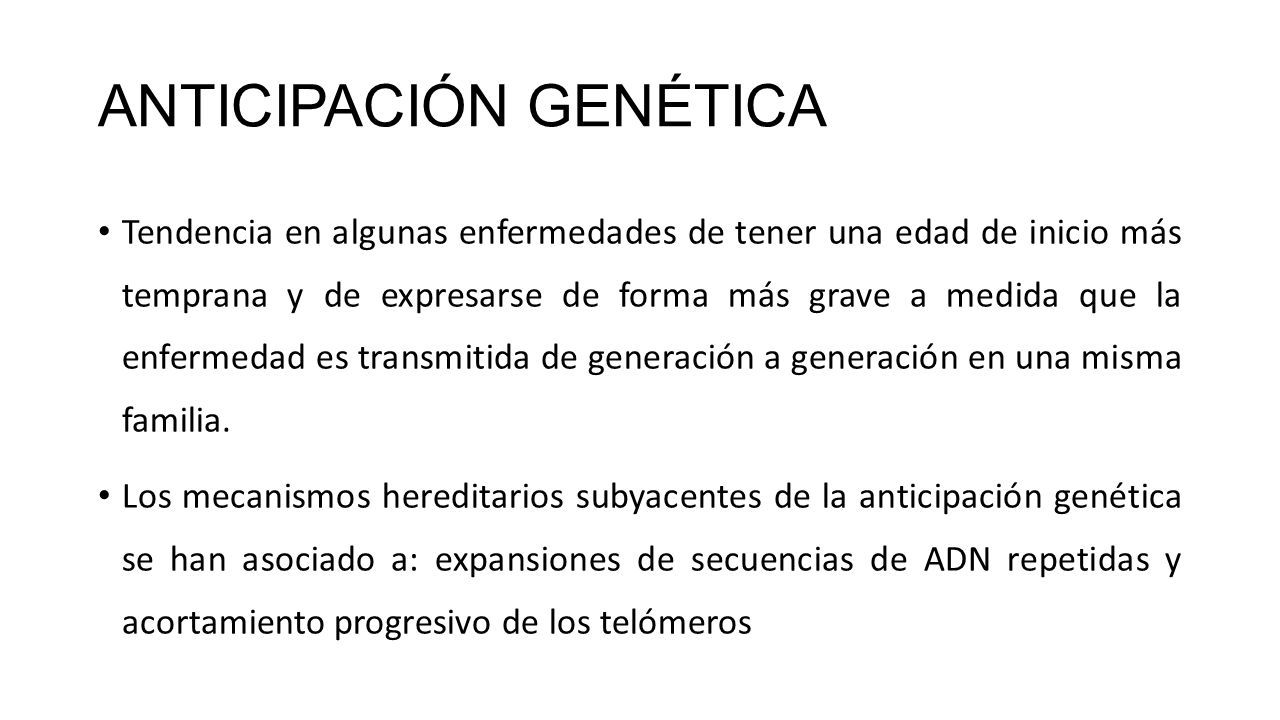 ANTICIPACIÓN GENÉTICA

• Tendencia en algunas enfermedades de tener una edad de inicio más temprana y de expresarse de forma más grave a medida que la enfermedad es transmitida de generación a generación en una misma familia.

• Los mecanismos hereditarios subyacentes de la anticipación genética se han asociado a: expansiones de secuencias de ADN repetidas y acortamiento progresivo de los telómeros